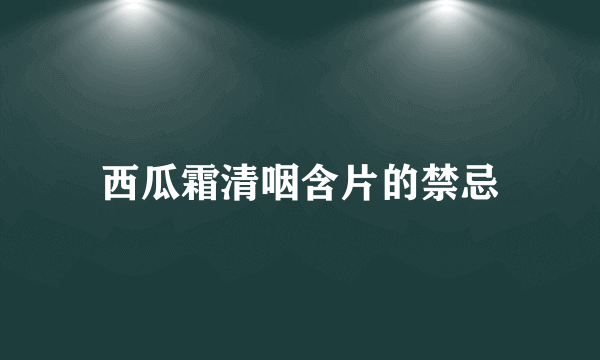 西瓜霜清咽含片的禁忌